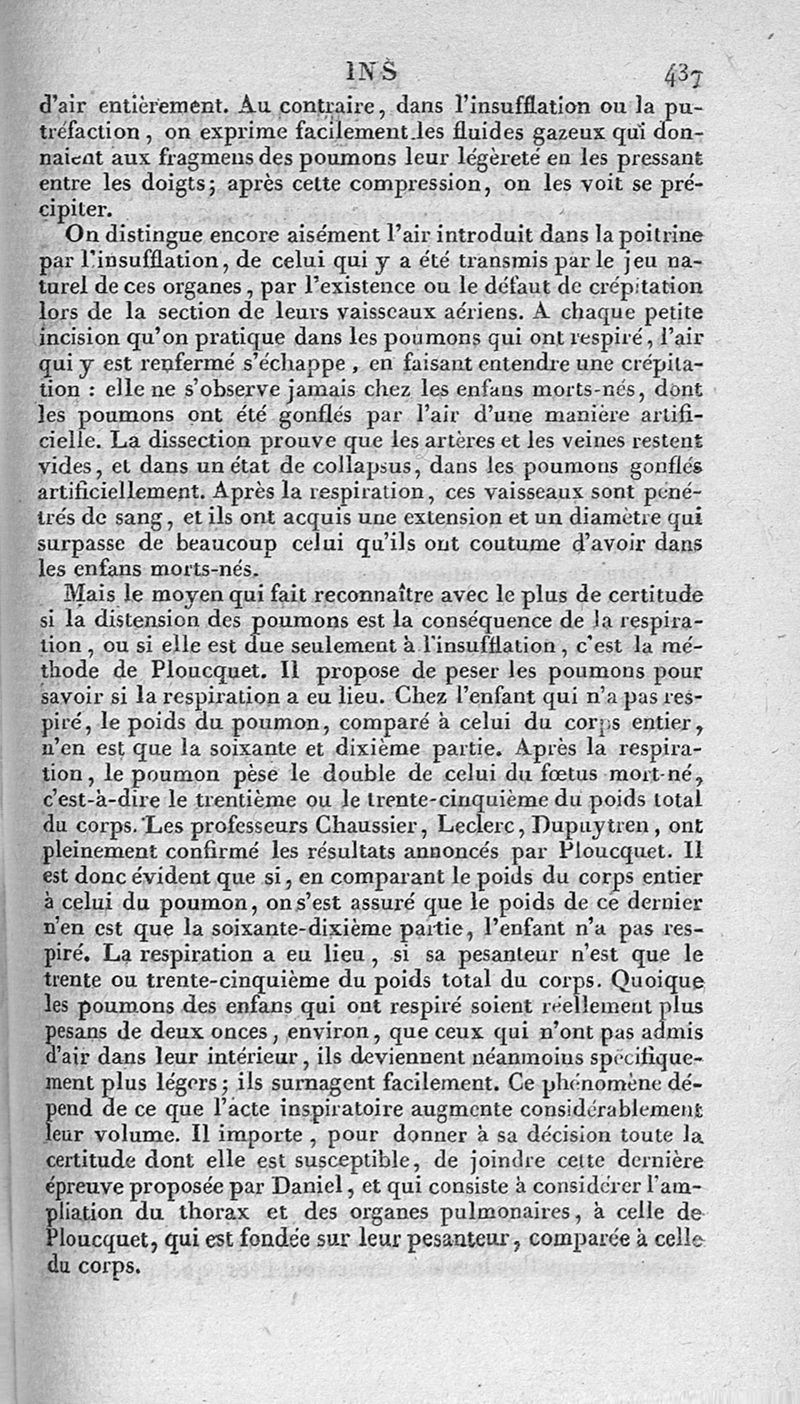 INS 437

d'air entièrement. Au contraire, dans l'insufflation ou la putréfaction, on exprime facilement les fluides gazeux qui donnaient aux fragmens des poumons leur légèreté en les pressant entre les doigts; après cette compression, on les voit se précipiter.

On distingue encore aisément l'air introduit dans la poitrine par l'insufflation, de celui qui y a été transmis par le jeu naturel de ces organes, par l'existence ou le défaut de crépitation lors de la section de leurs vaisseaux aériens. A chaque petite incision qu'on pratique dans les poumons qui ont respiré, l'air qui y est renfermé s'échappe, en faisant entendre une crépitation : elle ne s'observe jamais chez les enfans morts-nés, dont les poumons ont été gonflés par l'air d'une manière artificielle. La dissection prouve que les artères et les veines restent vides, et dans un état de collapsus, dans les poumons gonflés artificiellement. Après la respiration, ces vaisseaux sont pénétrés de sang, et ils ont acquis une extension et un diamètre qui surpasse de beaucoup celui qu'ils ont coutume d'avoir dans les enfans morts-nés.

Mais le moyen qui fait reconnaître avec le plus de certitude si la distension des poumons est la conséquence de la respiration, ou si elle est due seulement à l'insufflation, c'est la méthode de Ploucquet. Il propose de peser les poumons pour savoir si la respiration a eu lieu. Chez l'enfant qui n'a pas respiré, le poids du poumon, comparé à celui du corps entier, n'en est que la soixante et dixième partie. Après la respiration, le poumon pèse le double de celui du fœtus mort-né, c'est-à-dire le trentième ou le trente-cinquième du poids total du corps. Les professeurs Chaussier, Leclerc, Dupuytren, ont pleinement confirmé les résultats annoncés par Ploucquet. Il est donc évident que si, en comparant le poids du corps entier à celui du poumon, on s'est assuré que le poids de ce dernier n'en est que la soixante-dixième partie, l'enfant n'a pas respiré. La respiration a eu lieu, si sa pesanteur n'est que le trente ou trente-cinquième du poids total du corps. Quoique les poumons des enfans qui ont respiré soient réellement plus pesans de deux onces, environ, que ceux qui n'ont pas admis d'air dans leur intérieur, ils deviennent néanmoins spécifiquement plus légers; ils surnagent facilement. Ce phénomène dépend de ce que l'acte inspiratoire augmente considérablement leur volume. Il importe, pour donner à sa décision toute la certitude dont elle est susceptible, de joindre cette dernière épreuve proposée par Daniel, et qui consiste à considérer l'ampliation du thorax et des organes pulmonaires, à celle de Ploucquet, qui est fondée sur leur pesanteur, comparée à celle du corps.